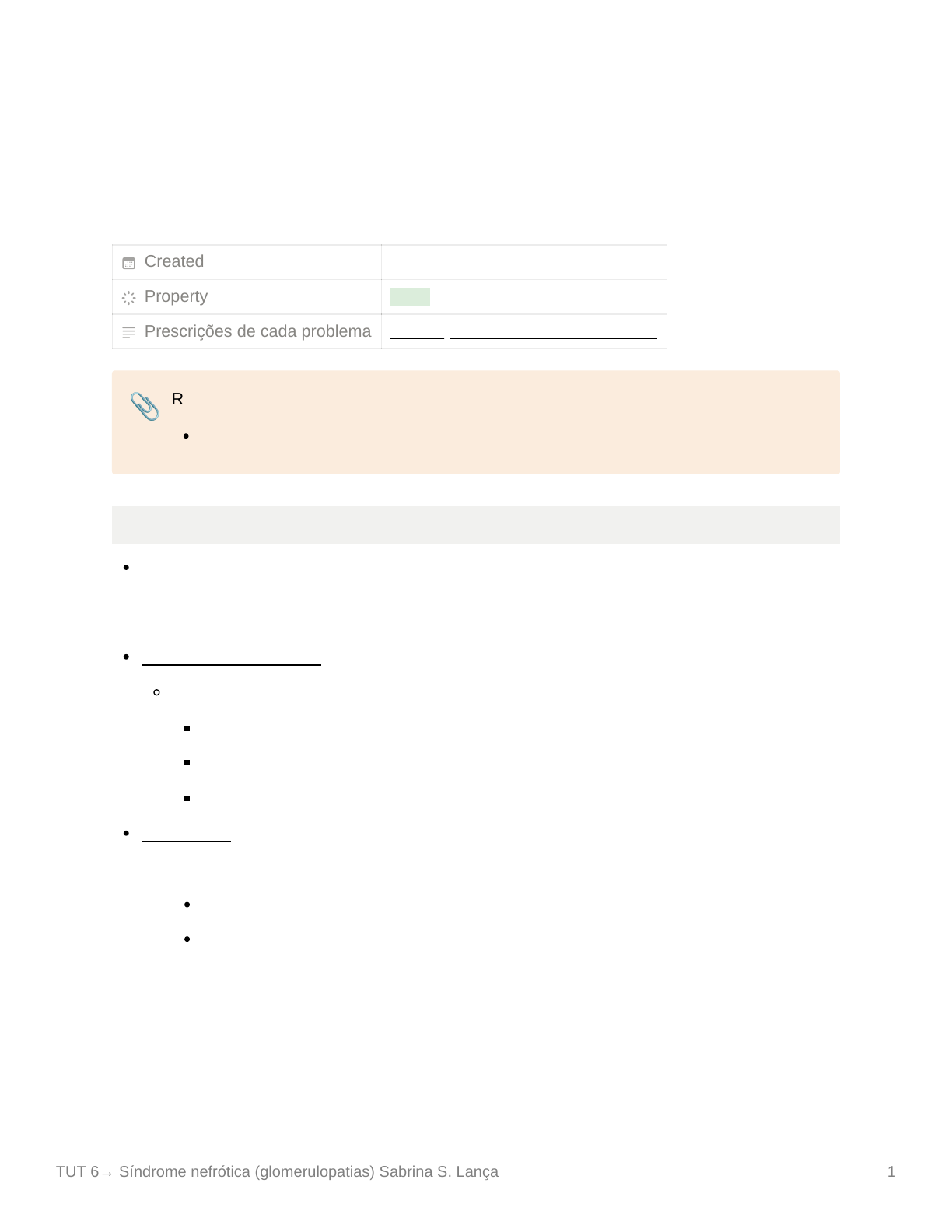 | Created | |
|---|---|
| Property | |
| Prescrições de cada problema | |

R

TUT 6→ Síndrome nefrótica (glomerulopatias) Sabrina S. Lança 1